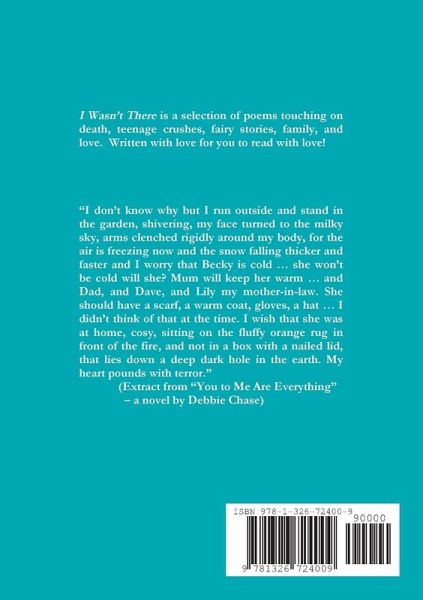 I Wasn't There is a selection of poems touching on death, teenage crushes, fairy stories, family, and love. Written with love for you to read with love!

"I don't know why but I run outside and stand in the garden, shivering, my face turned to the milky sky, arms clenched rigidly around my body, for the air is freezing now and the snow falling thicker and faster and I worry that Becky is cold … she won't be cold will she? Mum will keep her warm … and Dad, and Dave, and Lily my mother-in-law. She should have a scarf, a warm coat, gloves, a hat … I didn't think of that at the time. I wish that she was at home, cosy, sitting on the fluffy orange rug in front of the fire, and not in a box with a nailed lid, that lies down a deep dark hole in the earth. My heart pounds with terror."

(Extract from "You to Me Are Everything"
– a novel by Debbie Chase)

ISBN 978-1-326-72400-9
90000
9 781326 724009